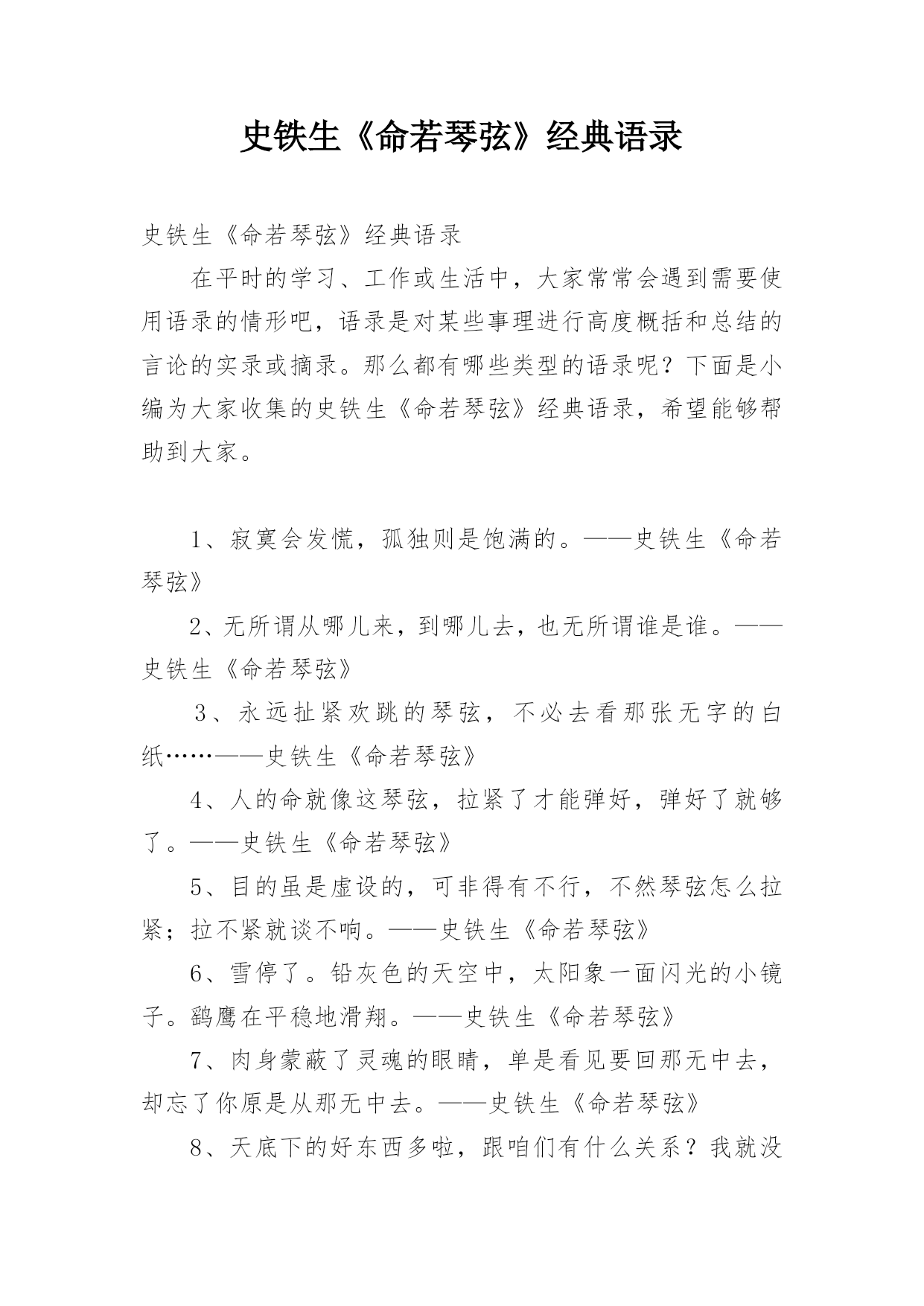 史铁生《命若琴弦》经典语录

史铁生《命若琴弦》经典语录

在平时的学习、工作或生活中，大家常常会遇到需要使用语录的情形吧，语录是对某些事理进行高度概括和总结的言论的实录或摘录。那么都有哪些类型的语录呢？下面是小编为大家收集的史铁生《命若琴弦》经典语录，希望能够帮助到大家。

1、寂寞会发慌，孤独则是饱满的。——史铁生《命若琴弦》

2、无所谓从哪儿来，到哪儿去，也无所谓谁是谁。——史铁生《命若琴弦》

3、永远扯紧欢跳的琴弦，不必去看那张无字的白纸……——史铁生《命若琴弦》

4、人的命就像这琴弦，拉紧了才能弹好，弹好了就够了。——史铁生《命若琴弦》

5、目的虽是虚设的，可非得有不行，不然琴弦怎么拉紧；拉不紧就谈不响。——史铁生《命若琴弦》

6、雪停了。铅灰色的天空中，太阳象一面闪光的小镜子。鹞鹰在平稳地滑翔。——史铁生《命若琴弦》

7、肉身蒙蔽了灵魂的眼睛，单是看见要回那无中去，却忘了你原是从那无中去。——史铁生《命若琴弦》

8、天底下的好东西多啦，跟咱们有什么关系？我就没